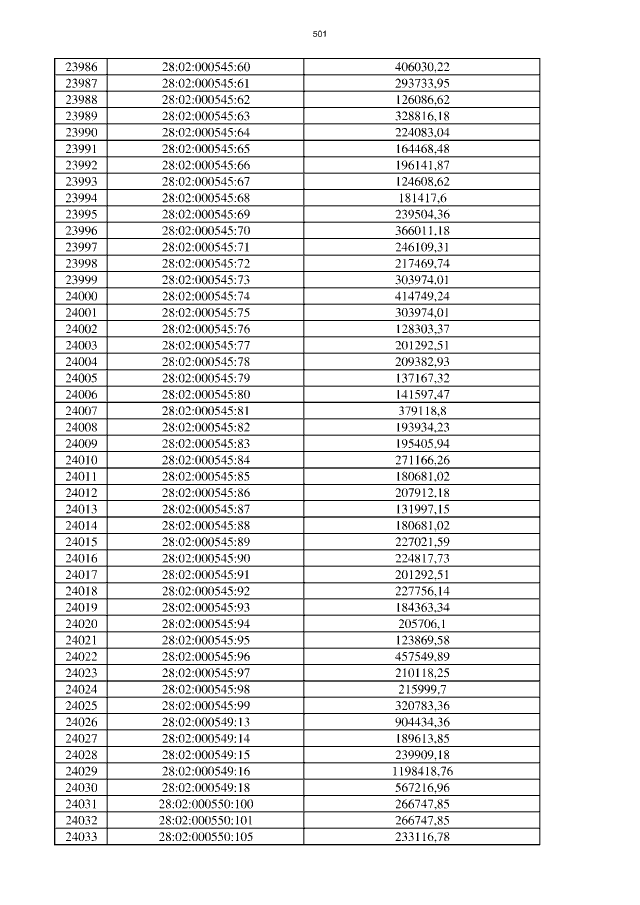 501

| 23986 | 28:02:000545:60 | 406030,22 |
|---|---|---|
| 23987 | 28:02:000545:61 | 293733,95 |
| 23988 | 28:02:000545:62 | 126086,62 |
| 23989 | 28:02:000545:63 | 328816,18 |
| 23990 | 28:02:000545:64 | 224083,04 |
| 23991 | 28:02:000545:65 | 164468,48 |
| 23992 | 28:02:000545:66 | 196141,87 |
| 23993 | 28:02:000545:67 | 124608,62 |
| 23994 | 28:02:000545:68 | 181417,6 |
| 23995 | 28:02:000545:69 | 239504,36 |
| 23996 | 28:02:000545:70 | 366011,18 |
| 23997 | 28:02:000545:71 | 246109,31 |
| 23998 | 28:02:000545:72 | 217469,74 |
| 23999 | 28:02:000545:73 | 303974,01 |
| 24000 | 28:02:000545:74 | 414749,24 |
| 24001 | 28:02:000545:75 | 303974,01 |
| 24002 | 28:02:000545:76 | 128303,37 |
| 24003 | 28:02:000545:77 | 201292,51 |
| 24004 | 28:02:000545:78 | 209382,93 |
| 24005 | 28:02:000545:79 | 137167,32 |
| 24006 | 28:02:000545:80 | 141597,47 |
| 24007 | 28:02:000545:81 | 379118,8 |
| 24008 | 28:02:000545:82 | 193934,23 |
| 24009 | 28:02:000545:83 | 195405,94 |
| 24010 | 28:02:000545:84 | 271166,26 |
| 24011 | 28:02:000545:85 | 180681,02 |
| 24012 | 28:02:000545:86 | 207912,18 |
| 24013 | 28:02:000545:87 | 131997,15 |
| 24014 | 28:02:000545:88 | 180681,02 |
| 24015 | 28:02:000545:89 | 227021,59 |
| 24016 | 28:02:000545:90 | 224817,73 |
| 24017 | 28:02:000545:91 | 201292,51 |
| 24018 | 28:02:000545:92 | 227756,14 |
| 24019 | 28:02:000545:93 | 184363,34 |
| 24020 | 28:02:000545:94 | 205706,1 |
| 24021 | 28:02:000545:95 | 123869,58 |
| 24022 | 28:02:000545:96 | 457549,89 |
| 24023 | 28:02:000545:97 | 210118,25 |
| 24024 | 28:02:000545:98 | 215999,7 |
| 24025 | 28:02:000545:99 | 320783,36 |
| 24026 | 28:02:000549:13 | 904434,36 |
| 24027 | 28:02:000549:14 | 189613,85 |
| 24028 | 28:02:000549:15 | 239909,18 |
| 24029 | 28:02:000549:16 | 1198418,76 |
| 24030 | 28:02:000549:18 | 567216,96 |
| 24031 | 28:02:000550:100 | 266747,85 |
| 24032 | 28:02:000550:101 | 266747,85 |
| 24033 | 28:02:000550:105 | 233116,78 |